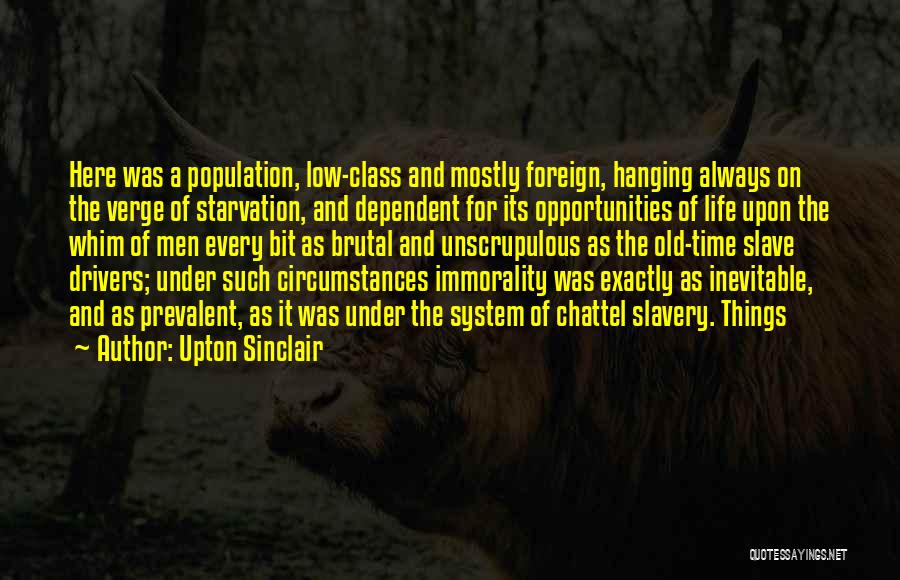 Here was a population, low-class and mostly foreign, hanging always on the verge of starvation, and dependent for its opportunities of life upon the whim of men every bit as brutal and unscrupulous as the old-time slave drivers; under such circumstances immorality was exactly as inevitable, and as prevalent, as it was under the system of chattel slavery. Things

~ Author: Upton Sinclair

QUOTESSAYINGS.NET